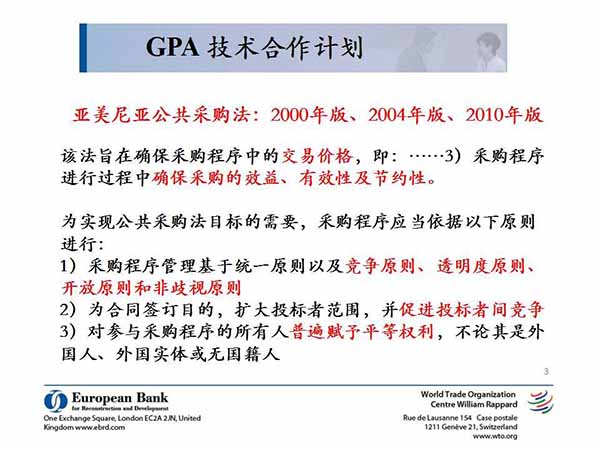 GPA 技术合作计划

亚美尼亚公共采购法：2000年版、2004年版、2010年版

该法旨在确保采购程序中的交易价格，即：……3）采购程序进行过程中确保采购的效益、有效性及节约性。

为实现公共采购法目标的需要，采购程序应当依据以下原则进行：
1）采购程序管理基于统一原则以及竞争原则、透明度原则、开放原则和非歧视原则
2）为合同签订目的，扩大投标者范围，并促进投标者间竞争
3）对参与采购程序的所有人普遍赋予平等权利，不论其是外国人、外国实体或无国籍人

3

European Bank
for Reconstruction and Development
One Exchange Square, London EC2A 2JN, United Kingdom www.ebrd.com

World Trade Organization
Centre William Rappard
Rue de Lausanne 154 Case postale
1211 Genève 21, Switzerland
www.wto.org